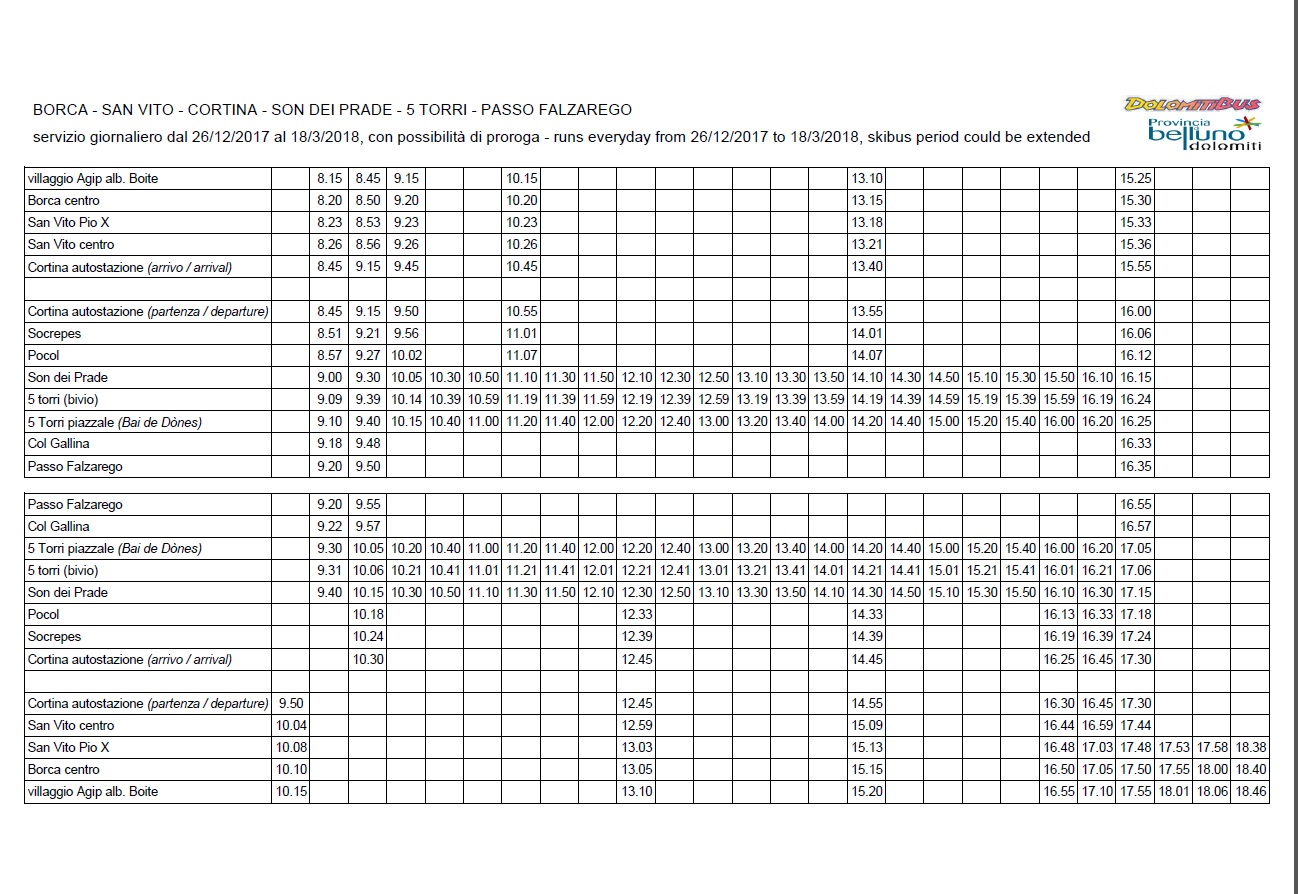 BORCA - SAN VITO - CORTINA - SON DEI PRADE - 5 TORRI - PASSO FALZAREGO

servizio giornaliero dal 26/12/2017 al 18/3/2018, con possibilità di proroga - runs everyday from 26/12/2017 to 18/3/2018, skibus period could be extended

DOLOMITIBUS Provincia belluno dolomiti

| | | | | | | | | | | | | | | | | | | | | | | | | | |
|---|---|---|---|---|---|---|---|---|---|---|---|---|---|---|---|---|---|---|---|---|---|---|---|---|---|
| villaggio Agip alb. Boite | | 8.15 | 8.45 | 9.15 | | | 10.15 | | | | | | | | | 13.10 | | | | | | | 15.25 | | | |
| Borca centro | | 8.20 | 8.50 | 9.20 | | | 10.20 | | | | | | | | | 13.15 | | | | | | | 15.30 | | | |
| San Vito Pio X | | 8.23 | 8.53 | 9.23 | | | 10.23 | | | | | | | | | 13.18 | | | | | | | 15.33 | | | |
| San Vito centro | | 8.26 | 8.56 | 9.26 | | | 10.26 | | | | | | | | | 13.21 | | | | | | | 15.36 | | | |
| Cortina autostazione (arrivo / arrival) | | 8.45 | 9.15 | 9.45 | | | 10.45 | | | | | | | | | 13.40 | | | | | | | 15.55 | | | |
| | | | | | | | | | | | | | | | | | | | | | | | | | | |
| Cortina autostazione (partenza / departure) | | 8.45 | 9.15 | 9.50 | | | 10.55 | | | | | | | | | 13.55 | | | | | | | 16.00 | | | |
| Socrepes | | 8.51 | 9.21 | 9.56 | | | 11.01 | | | | | | | | | 14.01 | | | | | | | 16.06 | | | |
| Pocol | | 8.57 | 9.27 | 10.02 | | | 11.07 | | | | | | | | | 14.07 | | | | | | | 16.12 | | | |
| Son dei Prade | | 9.00 | 9.30 | 10.05 | 10.30 | 10.50 | 11.10 | 11.30 | 11.50 | 12.10 | 12.30 | 12.50 | 13.10 | 13.30 | 13.50 | 14.10 | 14.30 | 14.50 | 15.10 | 15.30 | 15.50 | 16.10 | 16.15 | | | |
| 5 torri (bivio) | | 9.09 | 9.39 | 10.14 | 10.39 | 10.59 | 11.19 | 11.39 | 11.59 | 12.19 | 12.39 | 12.59 | 13.19 | 13.39 | 13.59 | 14.19 | 14.39 | 14.59 | 15.19 | 15.39 | 15.59 | 16.19 | 16.24 | | | |
| 5 Torri piazzale (Bai de Dònes) | | 9.10 | 9.40 | 10.15 | 10.40 | 11.00 | 11.20 | 11.40 | 12.00 | 12.20 | 12.40 | 13.00 | 13.20 | 13.40 | 14.00 | 14.20 | 14.40 | 15.00 | 15.20 | 15.40 | 16.00 | 16.20 | 16.25 | | | |
| Col Gallina | | 9.18 | 9.48 | | | | | | | | | | | | | | | | | | | | 16.33 | | | |
| Passo Falzarego | | 9.20 | 9.50 | | | | | | | | | | | | | | | | | | | | 16.35 | | | |

| | | | | | | | | | | | | | | | | | | | | | | | | | |
|---|---|---|---|---|---|---|---|---|---|---|---|---|---|---|---|---|---|---|---|---|---|---|---|---|---|
| Passo Falzarego | | 9.20 | 9.55 | | | | | | | | | | | | | | | | | | | | 16.55 | | | |
| Col Gallina | | 9.22 | 9.57 | | | | | | | | | | | | | | | | | | | | 16.57 | | | |
| 5 Torri piazzale (Bai de Dònes) | | 9.30 | 10.05 | 10.20 | 10.40 | 11.00 | 11.20 | 11.40 | 12.00 | 12.20 | 12.40 | 13.00 | 13.20 | 13.40 | 14.00 | 14.20 | 14.40 | 15.00 | 15.20 | 15.40 | 16.00 | 16.20 | 17.05 | | | |
| 5 torri (bivio) | | 9.31 | 10.06 | 10.21 | 10.41 | 11.01 | 11.21 | 11.41 | 12.01 | 12.21 | 12.41 | 13.01 | 13.21 | 13.41 | 14.01 | 14.21 | 14.41 | 15.01 | 15.21 | 15.41 | 16.01 | 16.21 | 17.06 | | | |
| Son dei Prade | | 9.40 | 10.15 | 10.30 | 10.50 | 11.10 | 11.30 | 11.50 | 12.10 | 12.30 | 12.50 | 13.10 | 13.30 | 13.50 | 14.10 | 14.30 | 14.50 | 15.10 | 15.30 | 15.50 | 16.10 | 16.30 | 17.15 | | | |
| Pocol | | | 10.18 | | | | | | | 12.33 | | | | | | 14.33 | | | | | 16.13 | 16.33 | 17.18 | | | |
| Socrepes | | | 10.24 | | | | | | | 12.39 | | | | | | 14.39 | | | | | 16.19 | 16.39 | 17.24 | | | |
| Cortina autostazione (arrivo / arrival) | | | 10.30 | | | | | | | 12.45 | | | | | | 14.45 | | | | | 16.25 | 16.45 | 17.30 | | | |
| | | | | | | | | | | | | | | | | | | | | | | | | | | |
| Cortina autostazione (partenza / departure) | 9.50 | | | | | | | | | 12.45 | | | | | | 14.55 | | | | | 16.30 | 16.45 | 17.30 | | | |
| San Vito centro | 10.04 | | | | | | | | | 12.59 | | | | | | 15.09 | | | | | 16.44 | 16.59 | 17.44 | | | |
| San Vito Pio X | 10.08 | | | | | | | | | 13.03 | | | | | | 15.13 | | | | | 16.48 | 17.03 | 17.48 | 17.53 | 17.58 | 18.38 |
| Borca centro | 10.10 | | | | | | | | | 13.05 | | | | | | 15.15 | | | | | 16.50 | 17.05 | 17.50 | 17.55 | 18.00 | 18.40 |
| villaggio Agip alb. Boite | 10.15 | | | | | | | | | 13.10 | | | | | | 15.20 | | | | | 16.55 | 17.10 | 17.55 | 18.01 | 18.06 | 18.46 |